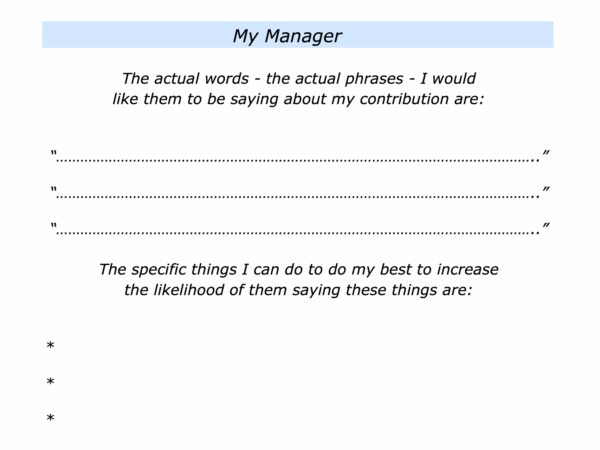 My Manager

The actual words - the actual phrases - I would like them to be saying about my contribution are:

"____"

"____"

"____"

The specific things I can do to do my best to increase the likelihood of them saying these things are:

*

*

*